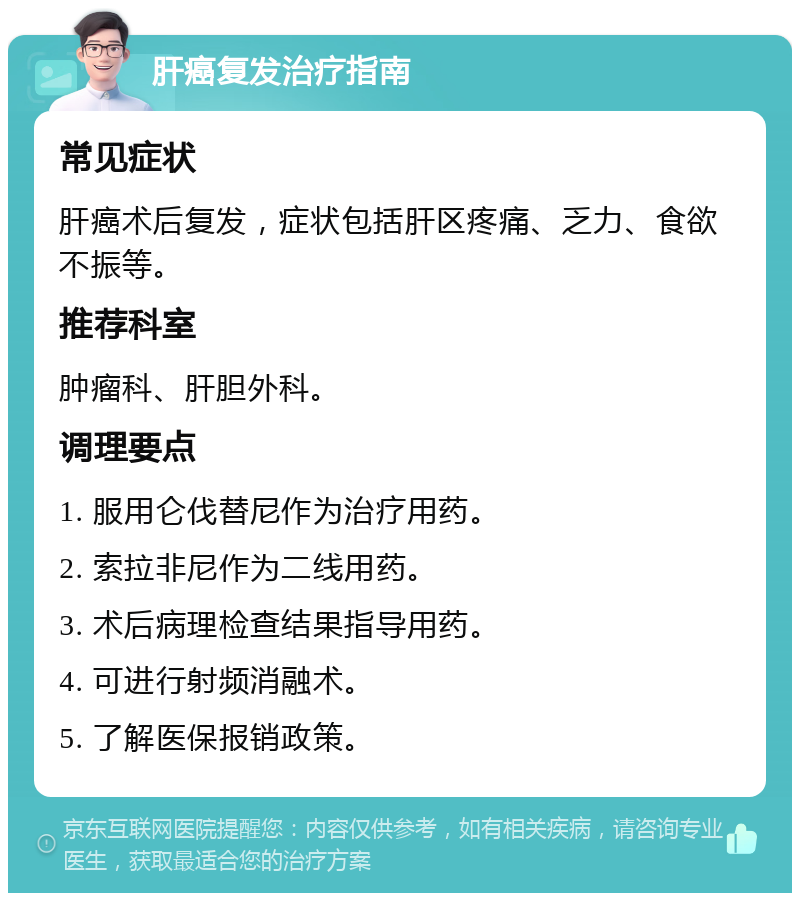 肝癌复发治疗指南

常见症状

肝癌术后复发，症状包括肝区疼痛、乏力、食欲不振等。

推荐科室

肿瘤科、肝胆外科。

调理要点

1. 服用仑伐替尼作为治疗用药。

2. 索拉非尼作为二线用药。

3. 术后病理检查结果指导用药。

4. 可进行射频消融术。

5. 了解医保报销政策。

京东互联网医院提醒您：内容仅供参考，如有相关疾病，请咨询专业医生，获取最适合您的治疗方案